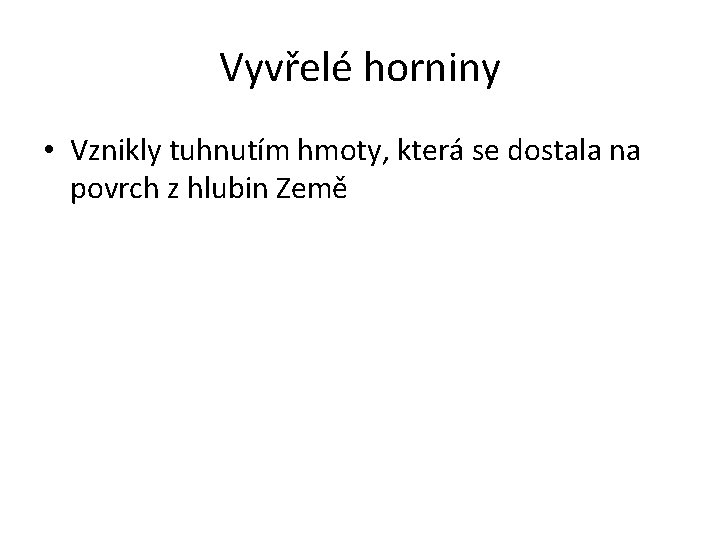 Vyvřelé horniny

• Vznikly tuhnutím hmoty, která se dostala na povrch z hlubin Země